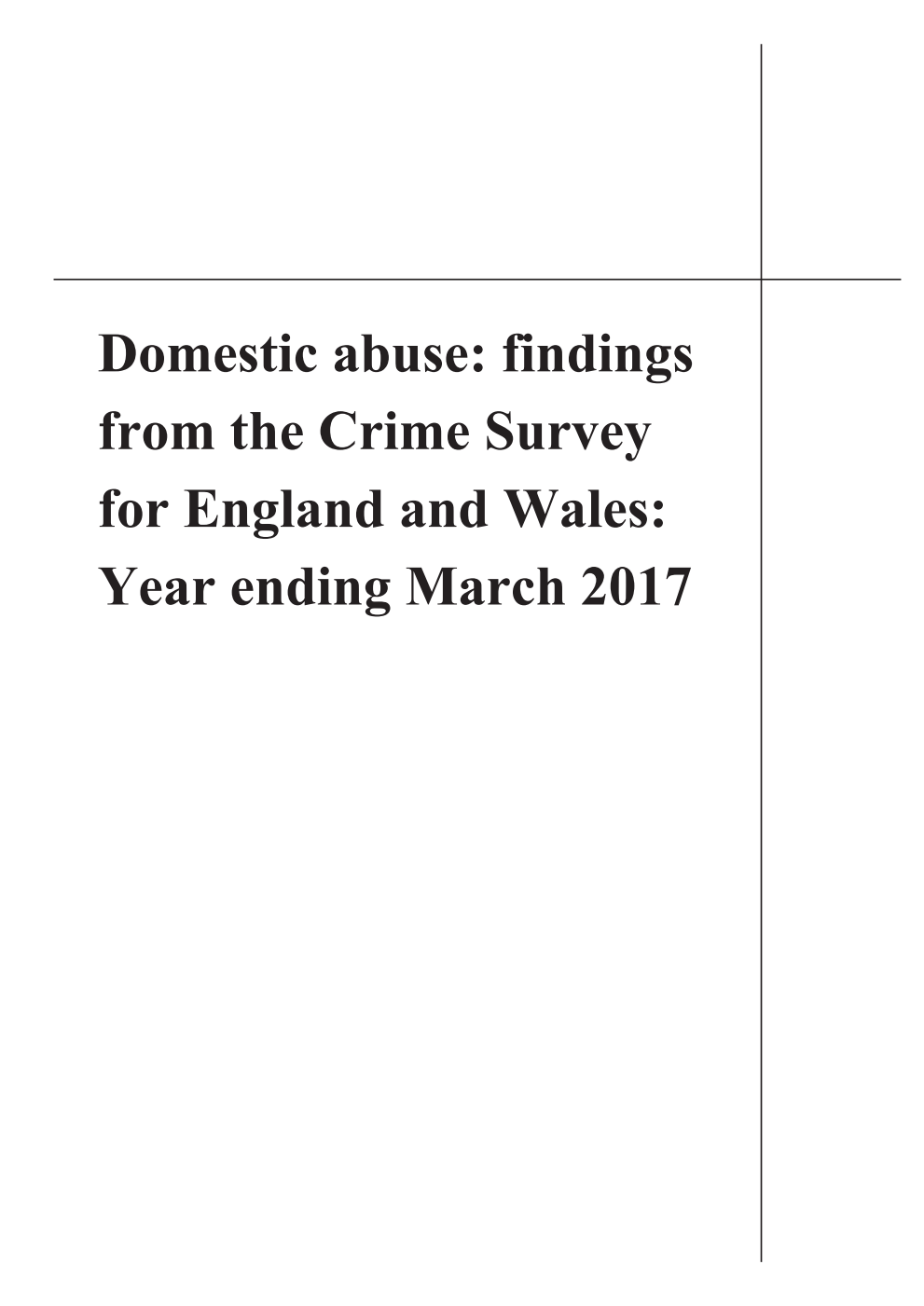 Domestic abuse: findings from the Crime Survey for England and Wales: Year ending March 2017